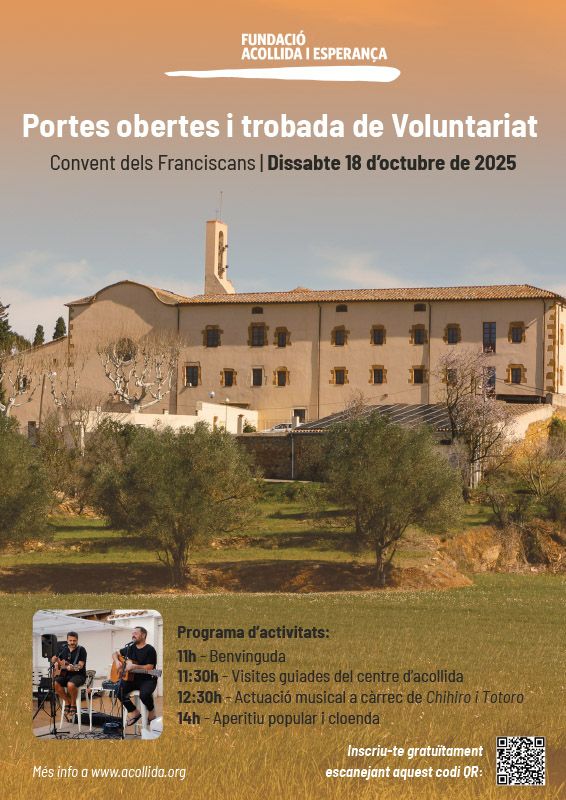 FUNDACIÓ
ACOLLIDA I ESPERANÇA

Portes obertes i trobada de Voluntariat

Convent dels Franciscans | Dissabte 18 d'octubre de 2025

Programa d'activitats:
11h - Benvinguda
11:30h - Visites guiades del centre d'acollida
12:30h - Actuació musical a càrrec de Chihiro i Totoro
14h - Aperitiu popular i cloenda

Més info a www.acollida.org

Inscriu-te gratuïtament
escanejant aquest codi QR: